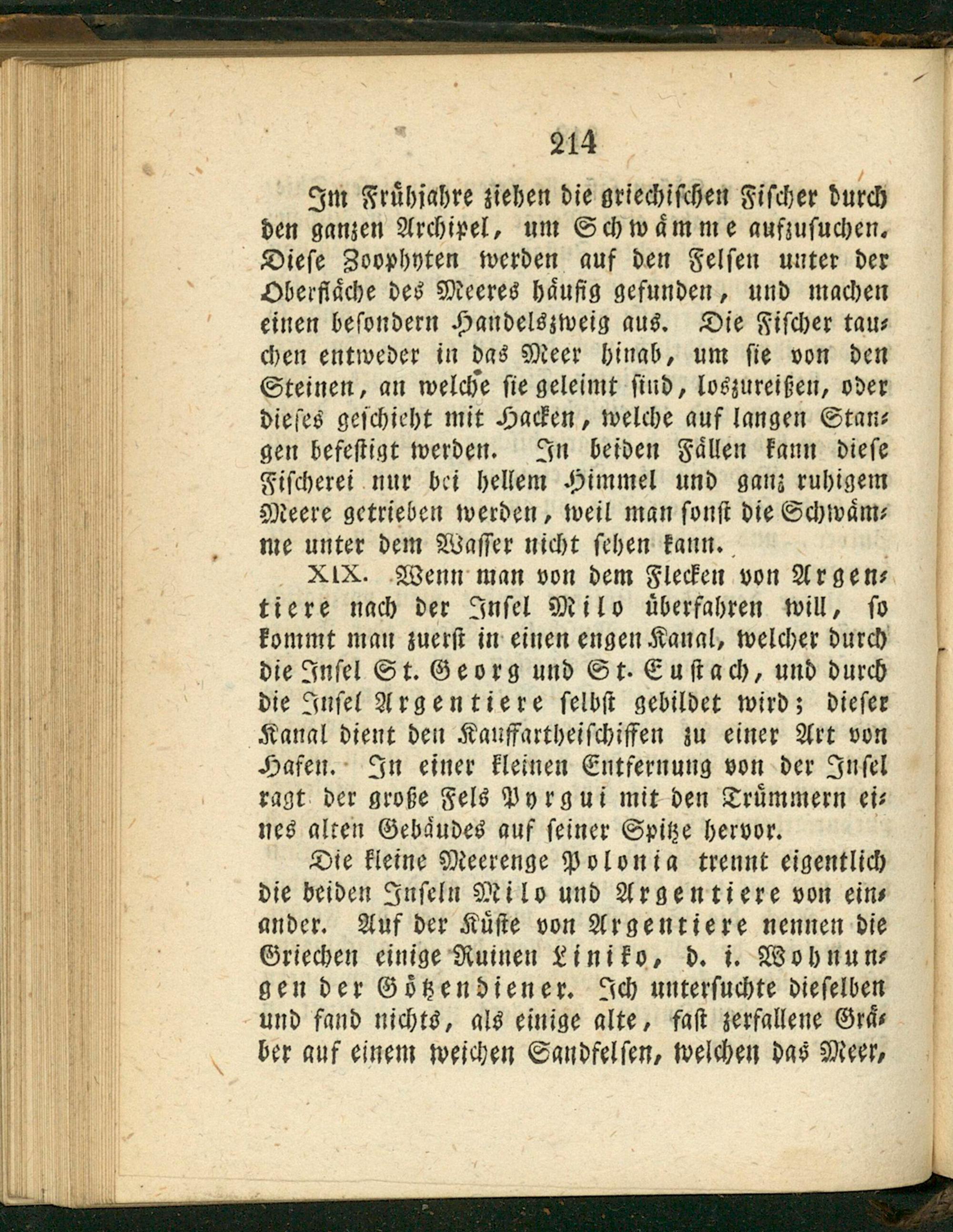 214

Im Frühjahre ziehen die griechischen Fischer durch den ganzen Archipel, um Schwämme aufzusuchen. Diese Zoophyten werden auf den Felsen unter der Oberfläche des Meeres häufig gefunden, und machen einen besondern Handelszweig aus. Die Fischer tauchen entweder in das Meer hinab, um sie von den Steinen, an welche sie geleimt sind, loszureißen, oder dieses geschieht mit Hacken, welche auf langen Stangen befestigt werden. In beiden Fällen kann diese Fischerei nur bei hellem Himmel und ganz ruhigem Meere getrieben werden, weil man sonst die Schwämme unter dem Wasser nicht sehen kann.

XIX. Wenn man von dem Flecken von Argentiere nach der Insel Milo überfahren will, so kommt man zuerst in einen engen Kanal, welcher durch die Insel St. Georg und St. Eustach, und durch die Insel Argentiere selbst gebildet wird; dieser Kanal dient den Kauffartheischiffen zu einer Art von Hafen. In einer kleinen Entfernung von der Insel ragt der große Fels Pyrgui mit den Trümmern eines alten Gebäudes auf seiner Spitze hervor.

Die kleine Meerenge Polonia trennt eigentlich die beiden Inseln Milo und Argentiere von einander. Auf der Küste von Argentiere nennen die Griechen einige Ruinen Liniko, d. i. Wohnungen der Götzendiener. Ich untersuchte dieselben und fand nichts, als einige alte, fast zerfallene Gräber auf einem weichen Sandfelsen, welchen das Meer,